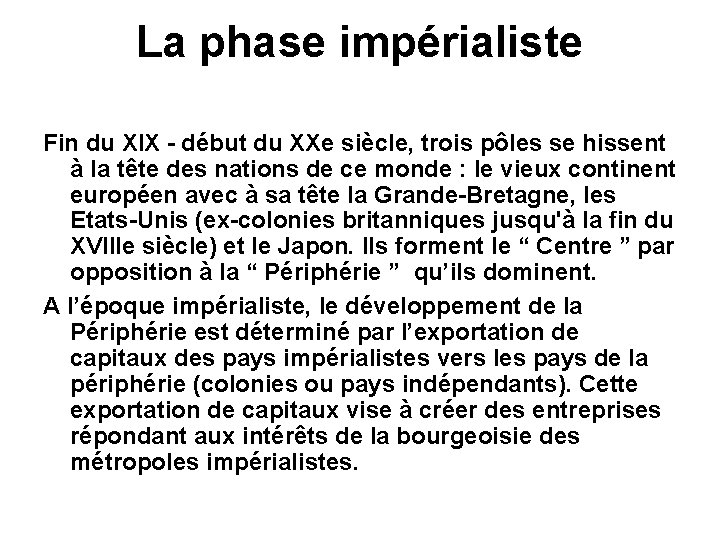 La phase impérialiste

Fin du XIX - début du XXe siècle, trois pôles se hissent à la tête des nations de ce monde : le vieux continent européen avec à sa tête la Grande-Bretagne, les Etats-Unis (ex-colonies britanniques jusqu'à la fin du XVIIIe siècle) et le Japon. Ils forment le “ Centre ” par opposition à la “ Périphérie ” qu’ils dominent.

A l’époque impérialiste, le développement de la Périphérie est déterminé par l’exportation de capitaux des pays impérialistes vers les pays de la périphérie (colonies ou pays indépendants). Cette exportation de capitaux vise à créer des entreprises répondant aux intérêts de la bourgeoisie des métropoles impérialistes.